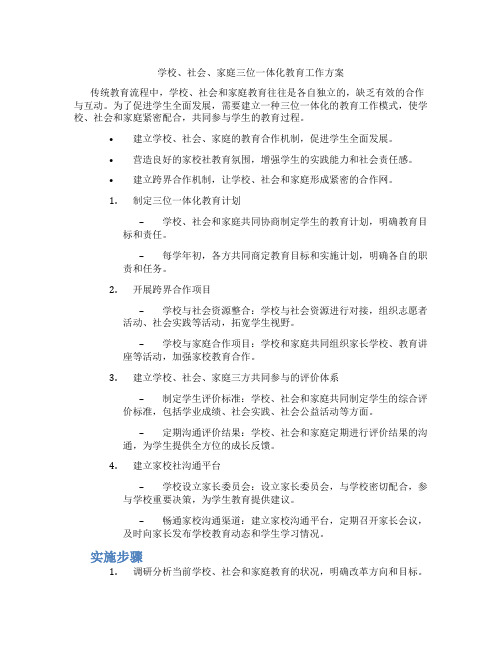 学校、社会、家庭三位一体化教育工作方案

传统教育流程中，学校、社会和家庭教育往往是各自独立的，缺乏有效的合作与互动。为了促进学生全面发展，需要建立一种三位一体化的教育工作模式，使学校、社会和家庭紧密配合，共同参与学生的教育过程。

• 建立学校、社会、家庭的教育合作机制，促进学生全面发展。

• 营造良好的家校社教育氛围，增强学生的实践能力和社会责任感。

• 建立跨界合作机制，让学校、社会和家庭形成紧密的合作网。

1. 制定三位一体化教育计划

– 学校、社会和家庭共同协商制定学生的教育计划，明确教育目标和责任。

– 每学年初，各方共同商定教育目标和实施计划，明确各自的职责和任务。

2. 开展跨界合作项目

– 学校与社会资源整合：学校与社会资源进行对接，组织志愿者活动、社会实践等活动，拓宽学生视野。

– 学校与家庭合作项目：学校和家庭共同组织家长学校、教育讲座等活动，加强家校教育合作。

3. 建立学校、社会、家庭三方共同参与的评价体系

– 制定学生评价标准：学校、社会和家庭共同制定学生的综合评价标准，包括学业成绩、社会实践、社会公益活动等方面。

– 定期沟通评价结果：学校、社会和家庭定期进行评价结果的沟通，为学生提供全方位的成长反馈。

4. 建立家校社沟通平台

– 学校设立家长委员会：设立家长委员会，与学校密切配合，参与学校重要决策，为学生教育提供建议。

– 畅通家校沟通渠道：建立家校沟通平台，定期召开家长会议，及时向家长发布学校教育动态和学生学习情况。

实施步骤

1. 调研分析当前学校、社会和家庭教育的状况，明确改革方向和目标。